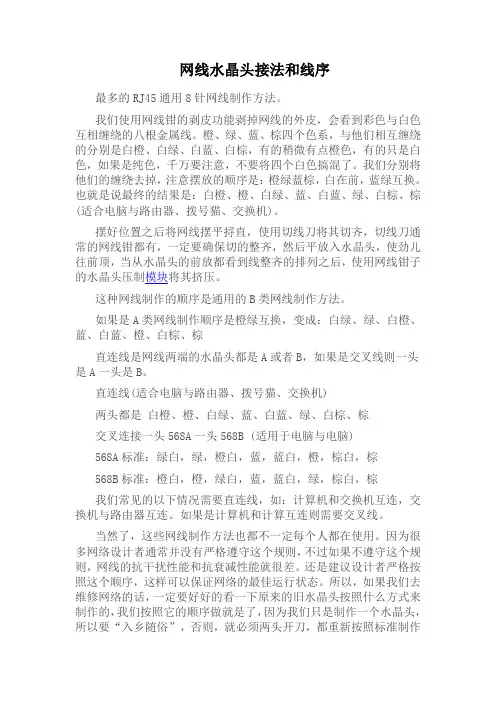 网线水晶头接法和线序

最多的 RJ45 通用 8 针网线制作方法。

我们使用网线钳的剥皮功能剥掉网线的外皮，会看到彩色与白色互相缠绕的八根金属线。橙、绿、蓝、棕四个色系，与他们相互缠绕的分别是白橙、白绿、白蓝、白棕，有的稍微有点橙色，有的只是白色，如果是纯色，千万要注意，不要将四个白色搞混了。我们分别将他们的缠绕去掉，注意摆放的顺序是：橙绿蓝棕，白在前，蓝绿互换。也就是说最终的结果是：白橙、橙、白绿、蓝、白蓝、绿、白棕、棕（适合电脑与路由器、拨号猫、交换机）。

摆好位置之后将网线摆平捋直，使用切线刀将其切齐，切线刀通常的网线钳都有，一定要确保切的整齐，然后平放入水晶头，使劲儿往前顶，当从水晶头的前放都看到线整齐的排列之后，使用网线钳子的水晶头压制模块将其挤压。

这种网线制作的顺序是通用的 B 类网线制作方法。

如果是 A 类网线制作顺序是橙绿互换，变成：白绿、绿、白橙、蓝、白蓝、橙、白棕、棕

直连线是网线两端的水晶头都是 A 或者 B，如果是交叉线则一头是 A 一头是 B。

直连线（适合电脑与路由器、拨号猫、交换机）

两头都是 白橙、橙、白绿、蓝、白蓝、绿、白棕、棕

交叉连接一头 568A 一头 568B （适用于电脑与电脑）

568A 标准：绿白，绿，橙白，蓝，蓝白，橙，棕白，棕

568B 标准：橙白，橙，绿白，蓝，蓝白，绿，棕白，棕

我们常见的以下情况需要直连线，如：计算机和交换机互连，交换机与路由器互连。如果是计算机和计算互连则需要交叉线。

当然了，这些网线制作方法也都不一定每个人都在使用。因为很多网络设计者通常并没有严格遵守这个规则，不过如果不遵守这个规则，网线的抗干扰性能和抗衰减性能就很差。还是建议设计者严格按照这个顺序，这样可以保证网络的最佳运行状态。所以，如果我们去维修网络的话，一定要好好的看一下原来的旧水晶头按照什么方式来制作的，我们按照它的顺序做就是了，因为我们只是制作一个水晶头，所以要“入乡随俗”，否则，就必须两头开刀，都重新按照标准制作